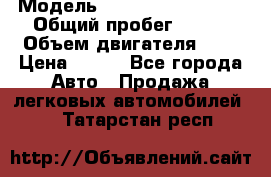 Модель
Общий пробег
Объем двигателя
Цена Все города
Авто Продажа легковых автомобилей
Татарстан респ

http://Объявлений.сайт